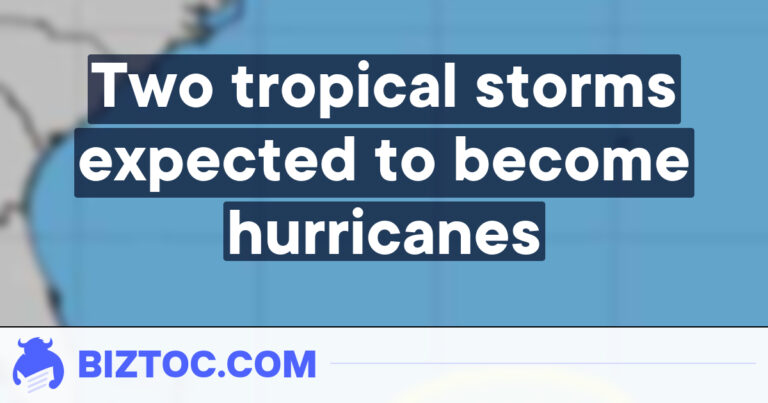 Two tropical storms expected to become hurricanes

BIZTOC.COM